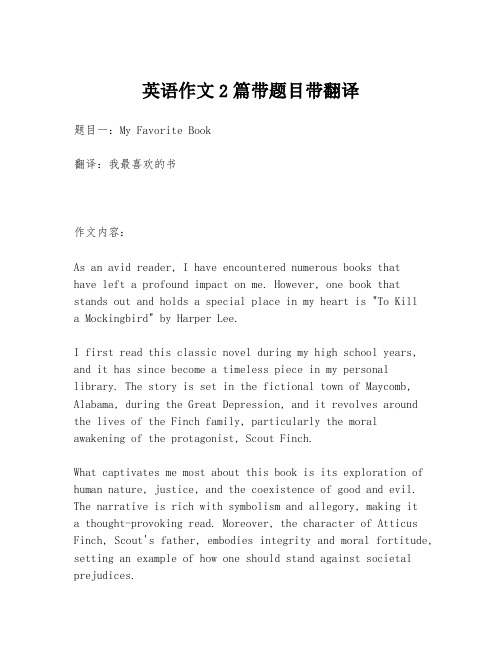 英语作文2篇带题目带翻译

题目一：My Favorite Book

翻译：我最喜欢的书

作文内容：

As an avid reader, I have encountered numerous books that have left a profound impact on me. However, one book that stands out and holds a special place in my heart is "To Kill a Mockingbird" by Harper Lee.

I first read this classic novel during my high school years, and it has since become a timeless piece in my personal library. The story is set in the fictional town of Maycomb, Alabama, during the Great Depression, and it revolves around the lives of the Finch family, particularly the moral awakening of the protagonist, Scout Finch.

What captivates me most about this book is its exploration of human nature, justice, and the coexistence of good and evil. The narrative is rich with symbolism and allegory, making it a thought-provoking read. Moreover, the character of Atticus Finch, Scout's father, embodies integrity and moral fortitude, setting an example of how one should stand against societal prejudices.